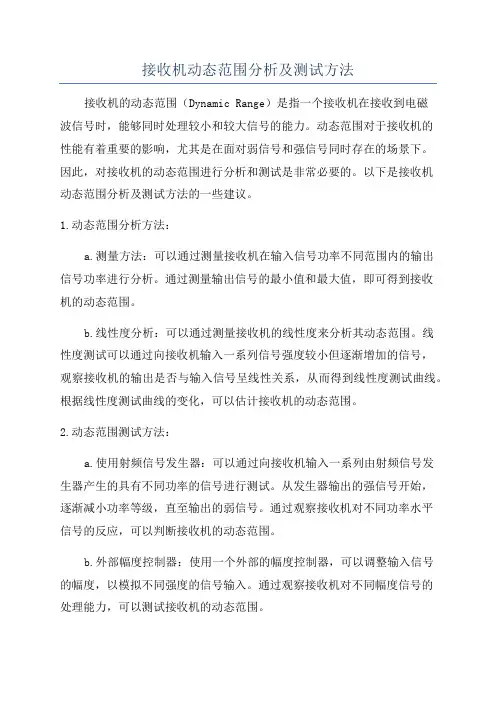 接收机动态范围分析及测试方法

接收机的动态范围（Dynamic Range）是指一个接收机在接收到电磁波信号时，能够同时处理较小和较大信号的能力。动态范围对于接收机的性能有着重要的影响，尤其是在面对弱信号和强信号同时存在的场景下。因此，对接收机的动态范围进行分析和测试是非常必要的。以下是接收机动态范围分析及测试方法的一些建议。

1.动态范围分析方法：

a.测量方法：可以通过测量接收机在输入信号功率不同范围内的输出信号功率进行分析。通过测量输出信号的最小值和最大值，即可得到接收机的动态范围。

b.线性度分析：可以通过测量接收机的线性度来分析其动态范围。线性度测试可以通过向接收机输入一系列信号强度较小但逐渐增加的信号，观察接收机的输出是否与输入信号呈线性关系，从而得到线性度测试曲线。根据线性度测试曲线的变化，可以估计接收机的动态范围。

2.动态范围测试方法：

a.使用射频信号发生器：可以通过向接收机输入一系列由射频信号发生器产生的具有不同功率的信号进行测试。从发生器输出的强信号开始，逐渐减小功率等级，直至输出的弱信号。通过观察接收机对不同功率水平信号的反应，可以判断接收机的动态范围。

b.外部幅度控制器：使用一个外部的幅度控制器，可以调整输入信号的幅度，以模拟不同强度的信号输入。通过观察接收机对不同幅度信号的处理能力，可以测试接收机的动态范围。